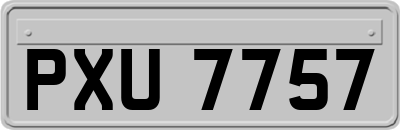 PXU 7757